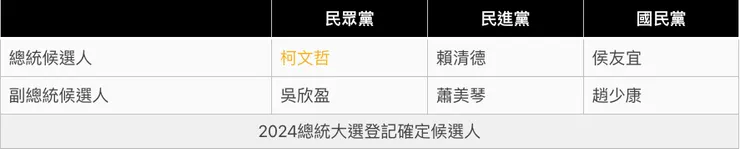 | | 民眾黨 | 民進黨 | 國民黨 |
|---|---|---|---|
| 總統候選人 | 柯文哲 | 賴清德 | 侯友宜 |
| 副總統候選人 | 吳欣盈 | 蕭美琴 | 趙少康 |

2024總統大選登記確定候選人